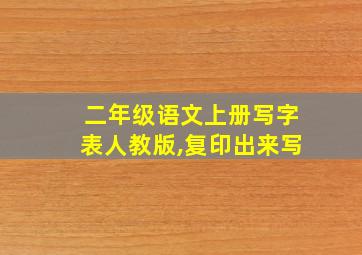 二年级语文上册写字表人教版,复印出来写